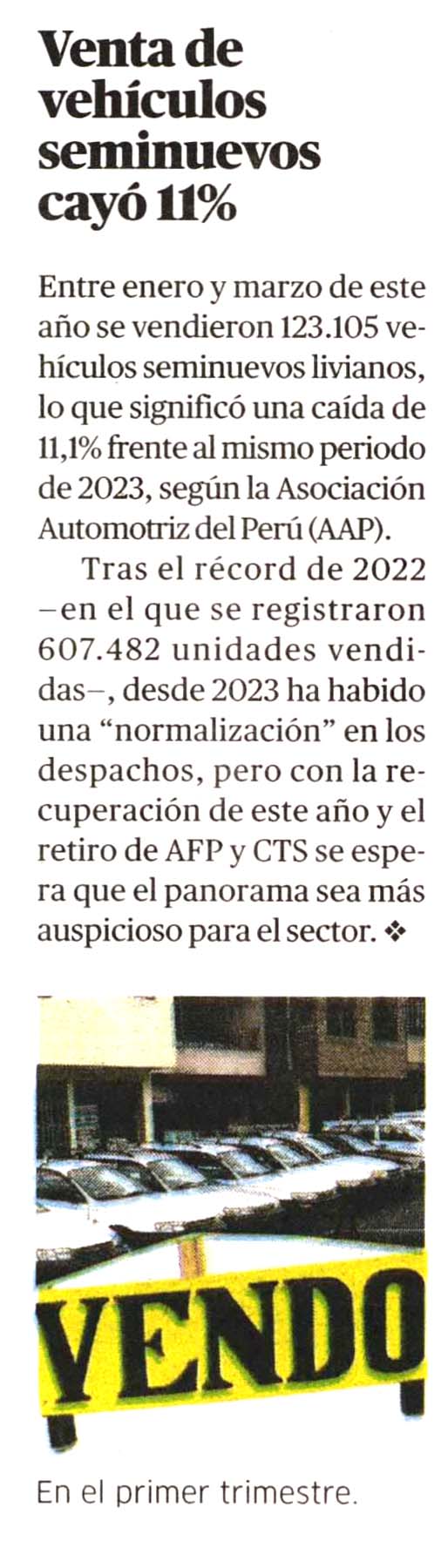 Venta de vehículos seminuevos cayó 11%

Entre enero y marzo de este año se vendieron 123.105 vehículos seminuevos livianos, lo que significó una caída de 11,1% frente al mismo periodo de 2023, según la Asociación Automotriz del Perú (AAP).

Tras el récord de 2022 –en el que se registraron 607.482 unidades vendidas–, desde 2023 ha habido una “normalización” en los despachos, pero con la recuperación de este año y el retiro de AFP y CTS se espera que el panorama sea más auspicioso para el sector. ❖

VENDO

En el primer trimestre.